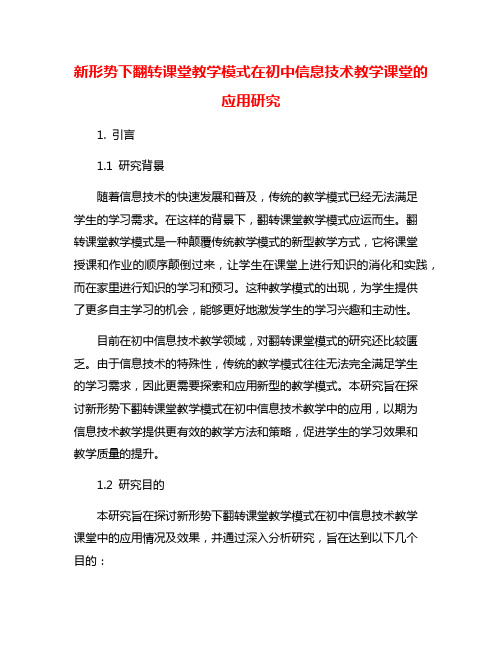 新形势下翻转课堂教学模式在初中信息技术教学课堂的应用研究

1. 引言

1.1 研究背景

随着信息技术的快速发展和普及，传统的教学模式已经无法满足学生的学习需求。在这样的背景下，翻转课堂教学模式应运而生。翻转课堂教学模式是一种颠覆传统教学模式的新型教学方式，它将课堂授课和作业的顺序颠倒过来，让学生在课堂上进行知识的消化和实践，而在家里进行知识的学习和预习。这种教学模式的出现，为学生提供了更多自主学习的机会，能够更好地激发学生的学习兴趣和主动性。

目前在初中信息技术教学领域，对翻转课堂模式的研究还比较匮乏。由于信息技术的特殊性，传统的教学模式往往无法完全满足学生的学习需求，因此更需要探索和应用新型的教学模式。本研究旨在探讨新形势下翻转课堂教学模式在初中信息技术教学中的应用，以期为信息技术教学提供更有效的教学方法和策略，促进学生的学习效果和教学质量的提升。

1.2 研究目的

本研究旨在探讨新形势下翻转课堂教学模式在初中信息技术教学课堂中的应用情况及效果，并通过深入分析研究，旨在达到以下几个目的：